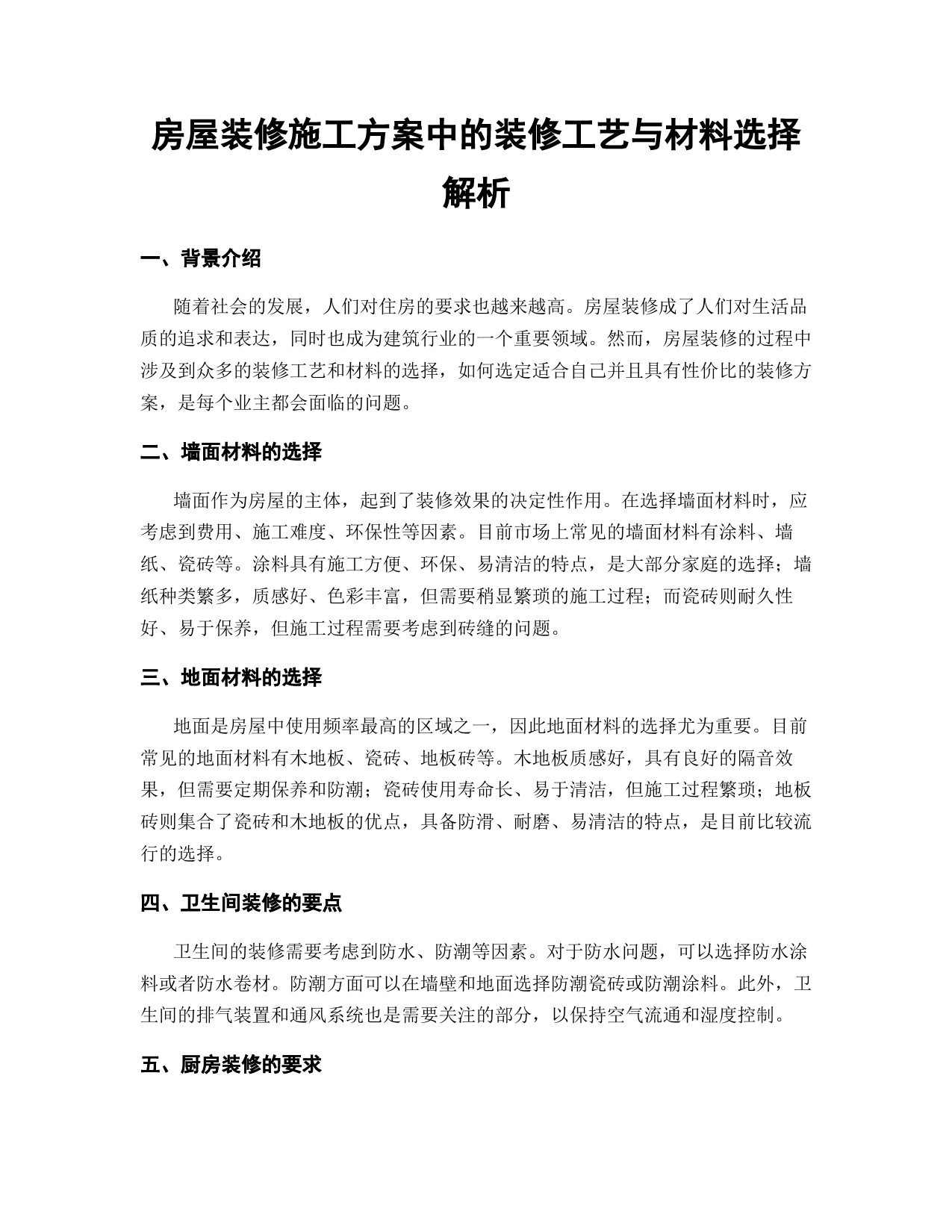 房屋装修施工方案中的装修工艺与材料选择解析

一、背景介绍

随着社会的发展，人们对住房的要求也越来越高。房屋装修成了人们对生活品质的追求和表达，同时也成为建筑行业的一个重要领域。然而，房屋装修的过程中涉及到众多的装修工艺和材料的选择，如何选定适合自己并且具有性价比的装修方案，是每个业主都会面临的问题。

二、墙面材料的选择

墙面作为房屋的主体，起到了装修效果的决定性作用。在选择墙面材料时，应考虑到费用、施工难度、环保性等因素。目前市场上常见的墙面材料有涂料、墙纸、瓷砖等。涂料具有施工方便、环保、易清洁的特点，是大部分家庭的选择；墙纸种类繁多，质感好、色彩丰富，但需要稍显繁琐的施工过程；而瓷砖则耐久性好、易于保养，但施工过程需要考虑到砖缝的问题。

三、地面材料的选择

地面是房屋中使用频率最高的区域之一，因此地面材料的选择尤为重要。目前常见的地面材料有木地板、瓷砖、地板砖等。木地板质感好，具有良好的隔音效果，但需要定期保养和防潮；瓷砖使用寿命长、易于清洁，但施工过程繁琐；地板砖则集合了瓷砖和木地板的优点，具备防滑、耐磨、易清洁的特点，是目前比较流行的选择。

四、卫生间装修的要点

卫生间的装修需要考虑到防水、防潮等因素。对于防水问题，可以选择防水涂料或者防水卷材。防潮方面可以在墙壁和地面选择防潮瓷砖或防潮涂料。此外，卫生间的排气装置和通风系统也是需要关注的部分，以保持空气流通和湿度控制。

五、厨房装修的要求